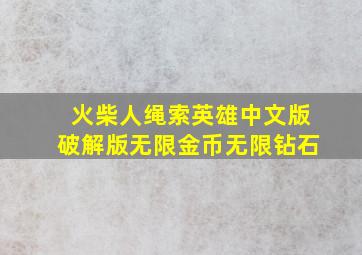 火柴人绳索英雄中文版破解版无限金币无限钻石